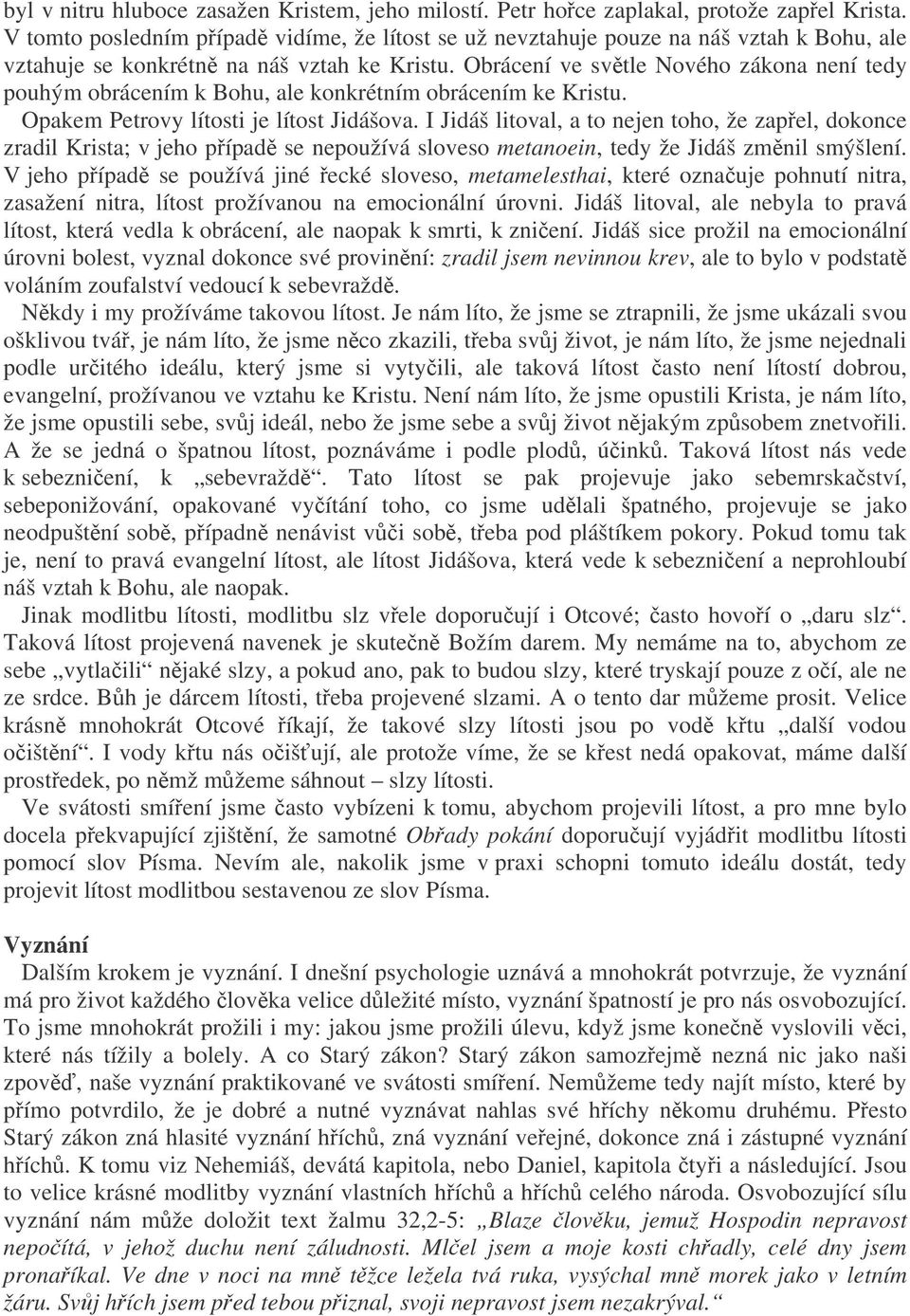 byl v nitru hluboce zasažen Kristem, jeho milostí. Petr hořce zaplakal, protože zapřel Krista. V tomto posledním případě vidíme, že lítost se už nevztahuje pouze na náš vztah k Bohu, ale vztahuje se konkrétně na náš vztah ke Kristu. Obrácení ve světle Nového zákona není tedy pouhým obrácením k Bohu, ale konkrétním obrácením ke Kristu.

Opakem Petrovy lítosti je lítost Jidášova. I Jidáš litoval, a to nejen toho, že zapřel, dokonce zradil Krista; v jeho případě se nepoužívá sloveso metanoein, tedy že Jidáš změnil smýšlení. V jeho případě se používá jiné řecké sloveso, metamelesthai, které označuje pohnutí nitra, zasažení nitra, lítost prožívanou na emocionální úrovni. Jidáš litoval, ale nebyla to pravá lítost, která vedla k obrácení, ale naopak k smrti, k zničení. Jidáš sice prožil na emocionální úrovni bolest, vyznal dokonce své provinění: zradil jsem nevinnou krev, ale to bylo v podstatě voláním zoufalství vedoucí k sebevraždě.

Někdy i my prožíváme takovou lítost. Je nám líto, že jsme se ztrapnili, že jsme ukázali svou ošklivou tvář, je nám líto, že jsme něco zkazili, třeba svůj život, je nám líto, že jsme nejednali podle určitého ideálu, který jsme si vytyčili, ale taková lítost často není lítostí dobrou, evangelní, prožívanou ve vztahu ke Kristu. Není nám líto, že jsme opustili Krista, je nám líto, že jsme opustili sebe, svůj ideál, nebo že jsme sebe a svůj život nějakým způsobem znetvořili. A že se jedná o špatnou lítost, poznáváme i podle plodů, účinků. Taková lítost nás vede k sebezničení, k „sebevraždě“. Tato lítost se pak projevuje jako sebemrskačství, sebeponižování, opakované vyčítání toho, co jsme udělali špatného, projevuje se jako neodpuštění sobě, případně nenávist vůči sobě, třeba pod pláštíkem pokory. Pokud tomu tak je, není to pravá evangelní lítost, ale lítost Jidášova, která vede k sebezničení a neprohloubí náš vztah k Bohu, ale naopak.

Jinak modlitbu lítosti, modlitbu slz vřele doporučují i Otcové; často hovoří o „daru slz“. Taková lítost projevená navenek je skutečně Božím darem. My nemáme na to, abychom ze sebe „vytlačili“ nějaké slzy, a pokud ano, pak to budou slzy, které tryskají pouze z očí, ale ne ze srdce. Bůh je dárcem lítosti, třeba projevené slzami. A o tento dar můžeme prosit. Velice krásně mnohokrát Otcové říkají, že takové slzy lítosti jsou po vodě křtu „další vodou očištění“. I vody křtu nás očišťují, ale protože víme, že se křest nedá opakovat, máme další prostředek, po němž můžeme sáhnout – slzy lítosti.

Ve svátosti smíření jsme často vybízeni k tomu, abychom projevili lítost, a pro mne bylo docela překvapující zjištění, že samotné Obřady pokání doporučují vyjádřit modlitbu lítosti pomocí slov Písma. Nevím ale, nakolik jsme v praxi schopni tomuto ideálu dostát, tedy projevit lítost modlitbou sestavenou ze slov Písma.

Vyznání

Dalším krokem je vyznání. I dnešní psychologie uznává a mnohokrát potvrzuje, že vyznání má pro život každého člověka velice důležité místo, vyznání špatností je pro nás osvobozující. To jsme mnohokrát prožili i my: jakou jsme prožili úlevu, když jsme konečně vyslovili věci, které nás tížily a bolely. A co Starý zákon? Starý zákon samozřejmě nezná nic jako naši zpověď, naše vyznání praktikované ve svátosti smíření. Nemůžeme tedy najít místo, které by přímo potvrdilo, že je dobré a nutné vyznávat nahlas své hříchy někomu druhému. Přesto Starý zákon zná hlasité vyznání hříchů, zná vyznání veřejné, dokonce zná i zástupné vyznání hříchů. K tomu viz Nehemiáš, devátá kapitola, nebo Daniel, kapitola čtyři a následující. Jsou to velice krásné modlitby vyznání vlastních hříchů a hříchů celého národa. Osvobozující sílu vyznání nám může doložit text žalmu 32,2-5: „Blaze člověku, jemuž Hospodin nepravost nepočítá, v jehož duchu není záludnosti. Mlčel jsem a moje kosti chřadly, celé dny jsem pronaříkal. Ve dne v noci na mně těžce ležela tvá ruka, vysýchal mně morek jako v letním žáru. Svůj hřích jsem před tebou přiznal, svoji nepravost jsem nezakrýval.“